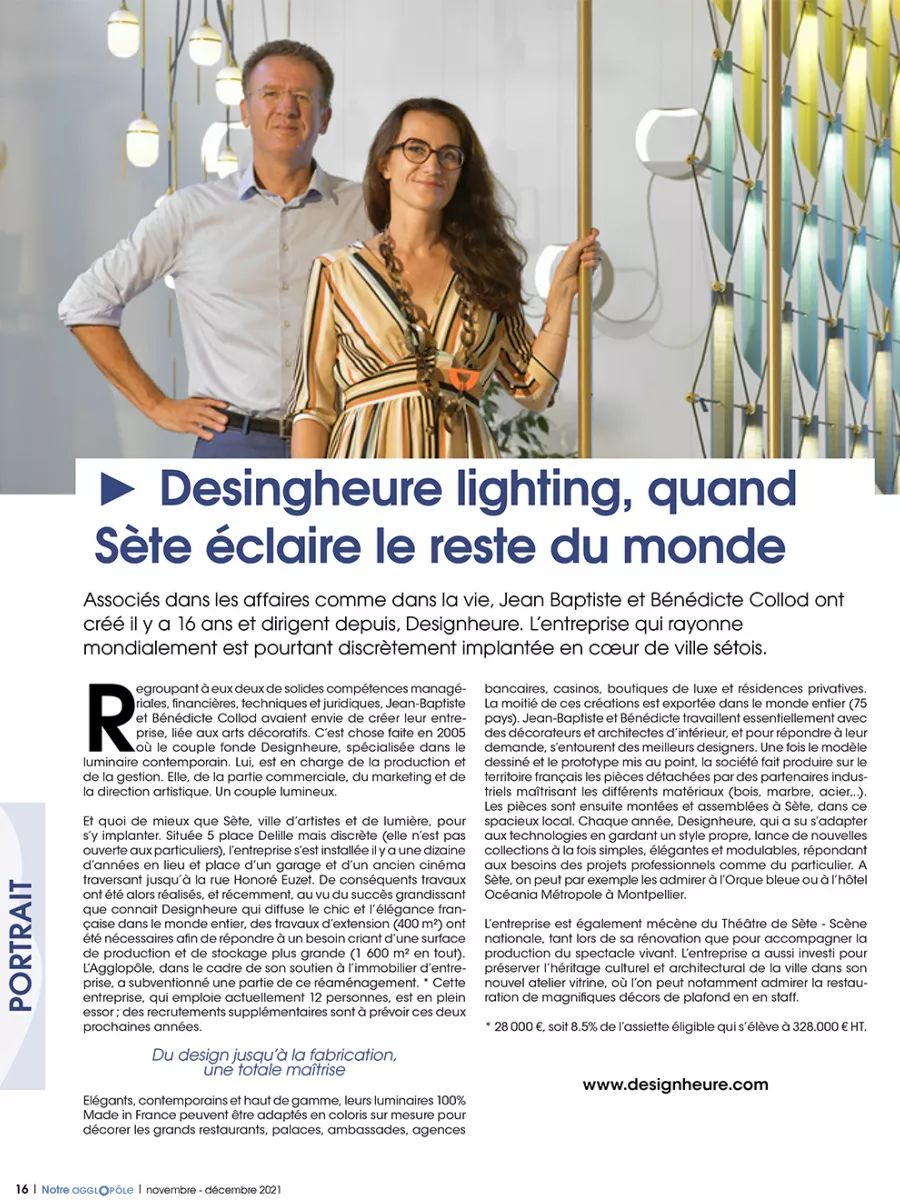 ► Desingheure lighting, quand Sète éclaire le reste du monde

Associés dans les affaires comme dans la vie, Jean Baptiste et Bénédicte Collod ont créé il y a 16 ans et dirigent depuis, Designheure. L'entreprise qui rayonne mondialement est pourtant discrètement implantée en cœur de ville sétois.

PORTRAIT

Regroupant à eux deux de solides compétences managériales, financières, techniques et juridiques, Jean-Baptiste et Bénédicte Collod avaient envie de créer leur entreprise, liée aux arts décoratifs. C'est chose faite en 2005 où le couple fonde Designheure, spécialisée dans le luminaire contemporain. Lui, est en charge de la production et de la gestion. Elle, de la partie commerciale, du marketing et de la direction artistique. Un couple lumineux.

Et quoi de mieux que Sète, ville d'artistes et de lumière, pour s'y implanter. Située 5 place Delille mais discrète (elle n'est pas ouverte aux particuliers), l'entreprise s'est installée il y a une dizaine d'années en lieu et place d'un garage et d'un ancien cinéma traversant jusqu'à la rue Honoré Euzet. De conséquents travaux ont été alors réalisés, et récemment, au vu du succès grandissant que connait Designheure qui diffuse le chic et l'élégance française dans le monde entier, des travaux d'extension (400 m²) ont été nécessaires afin de répondre à un besoin criant d'une surface de production et de stockage plus grande (1 600 m² en tout). L'Agglopôle, dans le cadre de son soutien à l'immobilier d'entreprise, a subventionné une partie de ce réaménagement. * Cette entreprise, qui emploie actuellement 12 personnes, est en plein essor ; des recrutements supplémentaires sont à prévoir ces deux prochaines années.

Du design jusqu'à la fabrication, une totale maîtrise

Elégants, contemporains et haut de gamme, leurs luminaires 100% Made in France peuvent être adaptés en coloris sur mesure pour décorer les grands restaurants, palaces, ambassades, agences bancaires, casinos, boutiques de luxe et résidences privatives. La moitié de ces créations est exportée dans le monde entier (75 pays). Jean-Baptiste et Bénédicte travaillent essentiellement avec des décorateurs et architectes d'intérieur, et pour répondre à leur demande, s'entourent des meilleurs designers. Une fois le modèle dessiné et le prototype mis au point, la société fait produire sur le territoire français les pièces détachées par des partenaires industriels maîtrisant les différents matériaux (bois, marbre, acier,..). Les pièces sont ensuite montées et assemblées à Sète, dans ce spacieux local. Chaque année, Designheure, qui a su s'adapter aux technologies en gardant un style propre, lance de nouvelles collections à la fois simples, élégantes et modulables, répondant aux besoins des projets professionnels comme du particulier. A Sète, on peut par exemple les admirer à l'Orque bleue ou à l'hôtel Océania Métropole à Montpellier.

L'entreprise est également mécène du Théâtre de Sète - Scène nationale, tant lors de sa rénovation que pour accompagner la production du spectacle vivant. L'entreprise a aussi investi pour préserver l'héritage culturel et architectural de la ville dans son nouvel atelier vitrine, où l'on peut notamment admirer la restauration de magnifiques décors de plafond en en staff.

* 28 000 €, soit 8.5% de l'assiette éligible qui s'élève à 328.000 € HT.

www.designheure.com

16 | Notre AGGLOPÔLE | novembre - décembre 2021